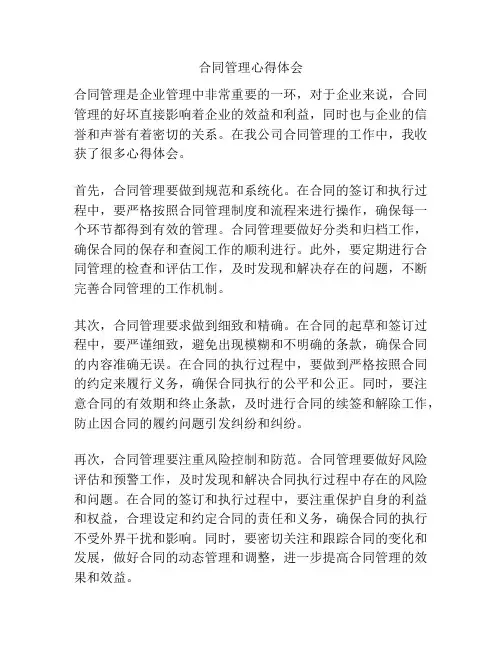 合同管理心得体会

合同管理是企业管理中非常重要的一环，对于企业来说，合同管理的好坏直接影响着企业的效益和利益，同时也与企业的信誉和声誉有着密切的关系。在我公司合同管理的工作中，我收获了很多心得体会。

首先，合同管理要做到规范和系统化。在合同的签订和执行过程中，要严格按照合同管理制度和流程来进行操作，确保每一个环节都得到有效的管理。合同管理要做好分类和归档工作，确保合同的保存和查阅工作的顺利进行。此外，要定期进行合同管理的检查和评估工作，及时发现和解决存在的问题，不断完善合同管理的工作机制。

其次，合同管理要求做到细致和精确。在合同的起草和签订过程中，要严谨细致，避免出现模糊和不明确的条款，确保合同的内容准确无误。在合同的执行过程中，要做到严格按照合同的约定来履行义务，确保合同执行的公平和公正。同时，要注意合同的有效期和终止条款，及时进行合同的续签和解除工作，防止因合同的履约问题引发纠纷和纠纷。

再次，合同管理要注重风险控制和防范。合同管理要做好风险评估和预警工作，及时发现和解决合同执行过程中存在的风险和问题。在合同的签订和执行过程中，要注重保护自身的利益和权益，合理设定和约定合同的责任和义务，确保合同的执行不受外界干扰和影响。同时，要密切关注和跟踪合同的变化和发展，做好合同的动态管理和调整，进一步提高合同管理的效果和效益。